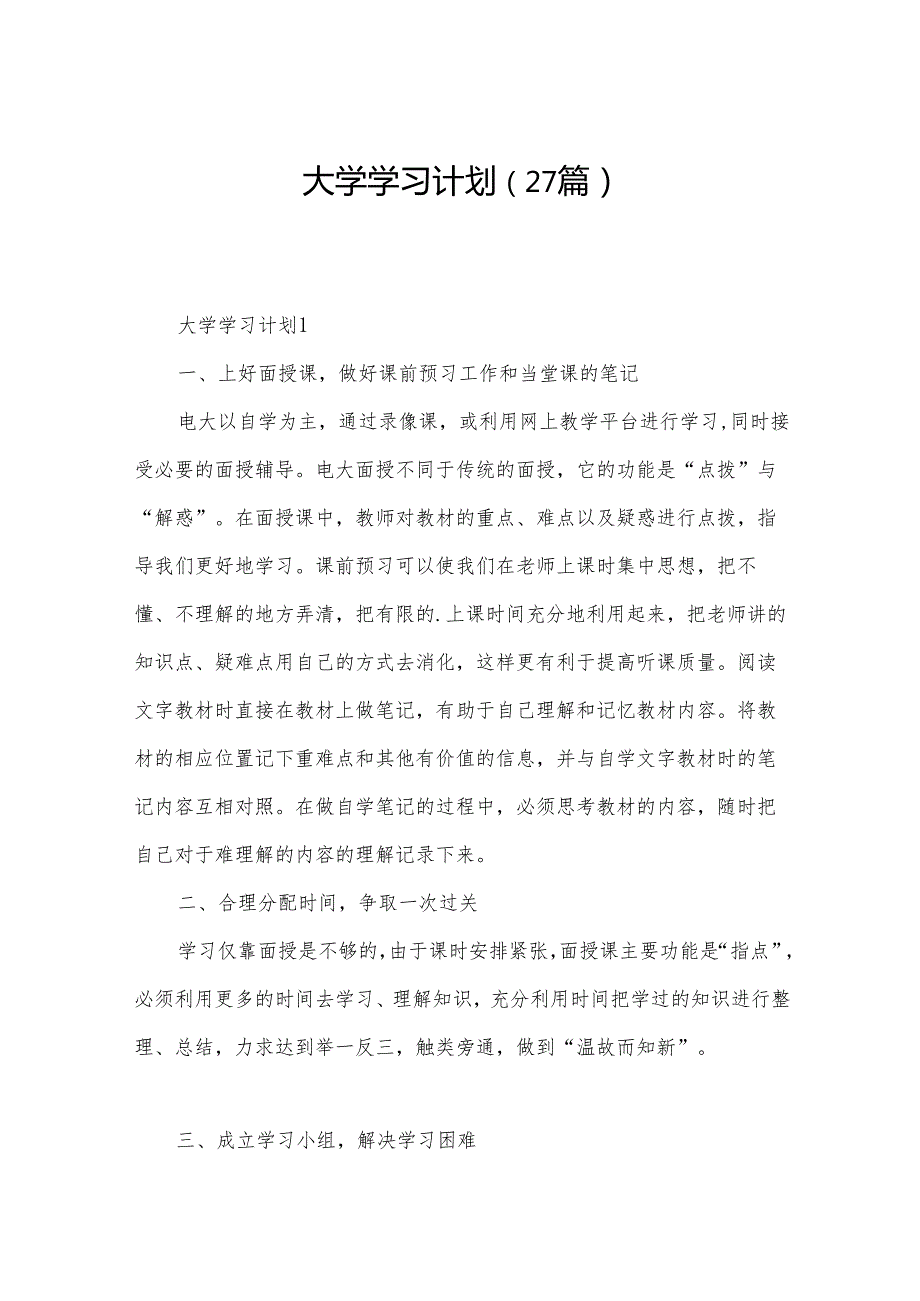 大学学习计划（27篇）

大学学习计划1

一、上好面授课，做好课前预习工作和当堂课的笔记

电大以自学为主，通过录像课，或利用网上教学平台进行学习，同时接受必要的面授辅导。电大面授不同于传统的面授，它的功能是“点拨”与“解惑”。在面授课中，教师对教材的重点、难点以及疑惑进行点拨，指导我们更好地学习。课前预习可以使我们在老师上课时集中思想，把不懂、不理解的地方弄清，把有限的.上课时间充分地利用起来，把老师讲的知识点、疑难点用自己的方式去消化，这样更有利于提高听课质量。阅读文字教材时直接在教材上做笔记，有助于自己理解和记忆教材内容。将教材的相应位置记下重难点和其他有价值的信息，并与自学文字教材时的笔记内容互相对照。在做自学笔记的过程中，必须思考教材的内容，随时把自己对于难理解的内容的理解记录下来。

二、合理分配时间，争取一次过关

学习仅靠面授是不够的，由于课时安排紧张，面授课主要功能是“指点”，必须利用更多的时间去学习、理解知识，充分利用时间把学过的知识进行整理、总结，力求达到举一反三，触类旁通，做到“温故而知新”。

三、成立学习小组，解决学习困难